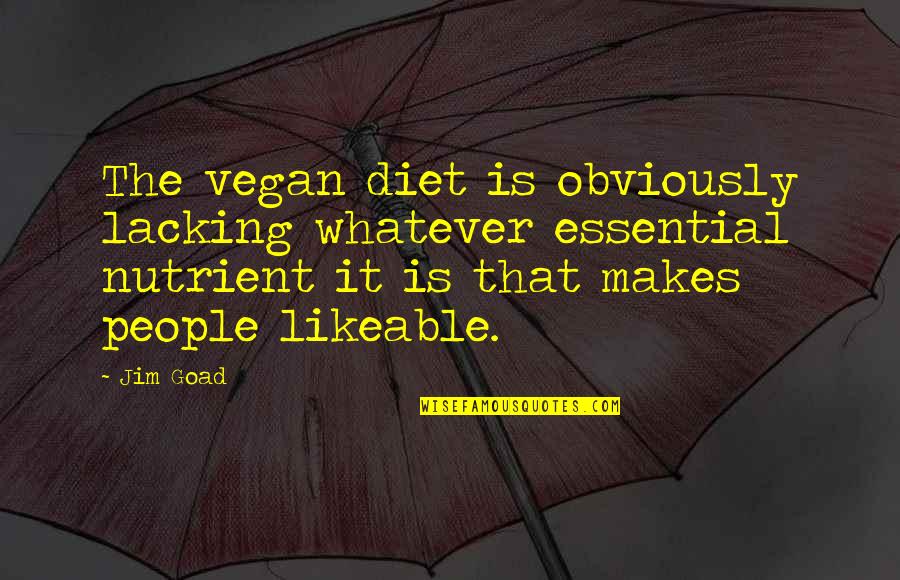 The vegan diet is obviously lacking whatever essential nutrient it is that makes people likeable.

- Jim Goad

WISEFAMOUSQUOTES.COM